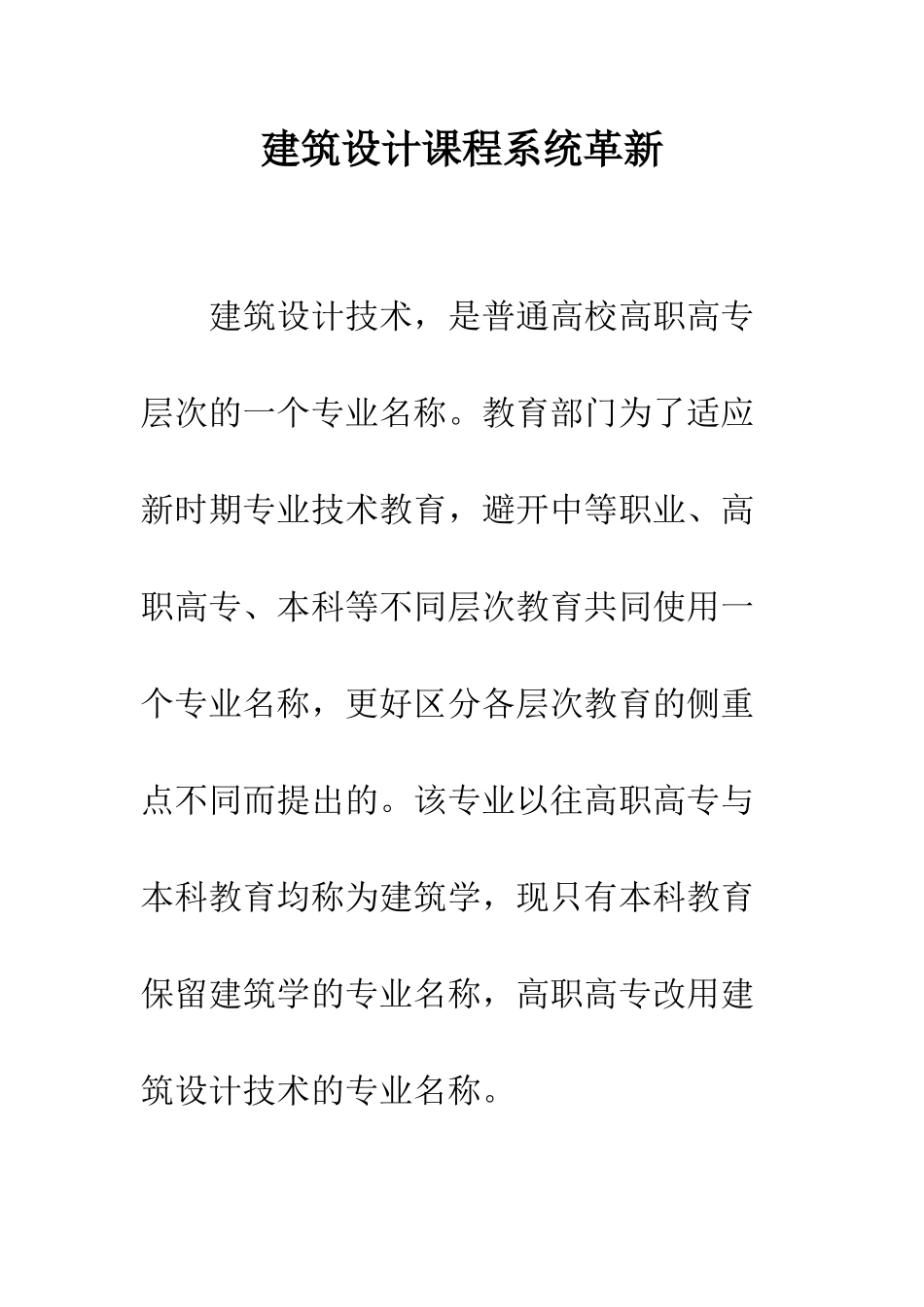 建筑设计课程系统革新

建筑设计技术，是普通高校高职高专层次的一个专业名称。教育部门为了适应新时期专业技术教育，避开中等职业、高职高专、本科等不同层次教育共同使用一个专业名称，更好区分各层次教育的侧重点不同而提出的。该专业以往高职高专与本科教育均称为建筑学，现只有本科教育保留建筑学的专业名称，高职高专改用建筑设计技术的专业名称。